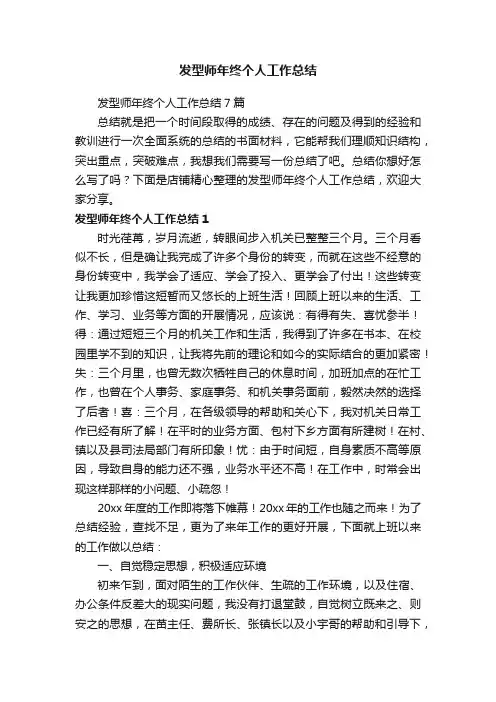 发型师年终个人工作总结

发型师年终个人工作总结7篇

总结就是把一个时间段取得的成绩、存在的问题及得到的经验和教训进行一次全面系统的总结的书面材料，它能帮我们理顺知识结构，突出重点，突破难点，我想我们需要写一份总结了吧。总结你想好怎么写了吗？下面是店铺精心整理的发型师年终个人工作总结，欢迎大家分享。

发型师年终个人工作总结1

时光荏苒，岁月流逝，转眼间步入机关已整整三个月。三个月看似不长，但是确让我完成了许多个身份的转变，而就在这些不经意的身份转变中，我学会了适应、学会了投入、更学会了付出！这些转变让我更加珍惜这短暂而又悠长的上班生活！回顾上班以来的生活、工作、学习、业务等方面的开展情况，应该说：有得有失、喜忧参半！得：通过短短三个月的机关工作和生活，我得到了许多在书本、在校园里学不到的知识，让我将先前的理论和如今的实际结合的更加紧密！失：三个月里，也曾无数次牺牲自己的休息时间，加班加点的在忙工作，也曾在个人事务、家庭事务、和机关事务面前，毅然决然的选择了后者！喜：三个月，在各级领导的帮助和关心下，我对机关日常工作已经有所了解！在平时的业务方面、包村下乡方面有所建树！在村、镇以及县司法局部门有所印象！忧：由于时间短，自身素质不高等原因，导致自身的能力还不强，业务水平还不高！在工作中，时常会出现这样那样的小问题、小疏忽！

20xx年度的工作即将落下帷幕！20xx年的工作也随之而来！为了总结经验，查找不足，更为了来年工作的更好开展，下面就上班以来的工作做以总结：

一、自觉稳定思想，积极适应环境

初来乍到，面对陌生的工作伙伴、生疏的工作环境，以及住宿、办公条件反差大的现实问题，我没有打退堂鼓，自觉树立既来之、则安之的思想，在苗主任、费所长、张镇长以及小宇哥的帮助和引导下，